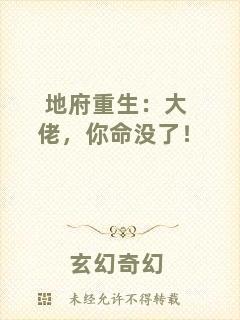 地府重生：大佬，你命没了！

玄幻奇幻

未经允许不得转载